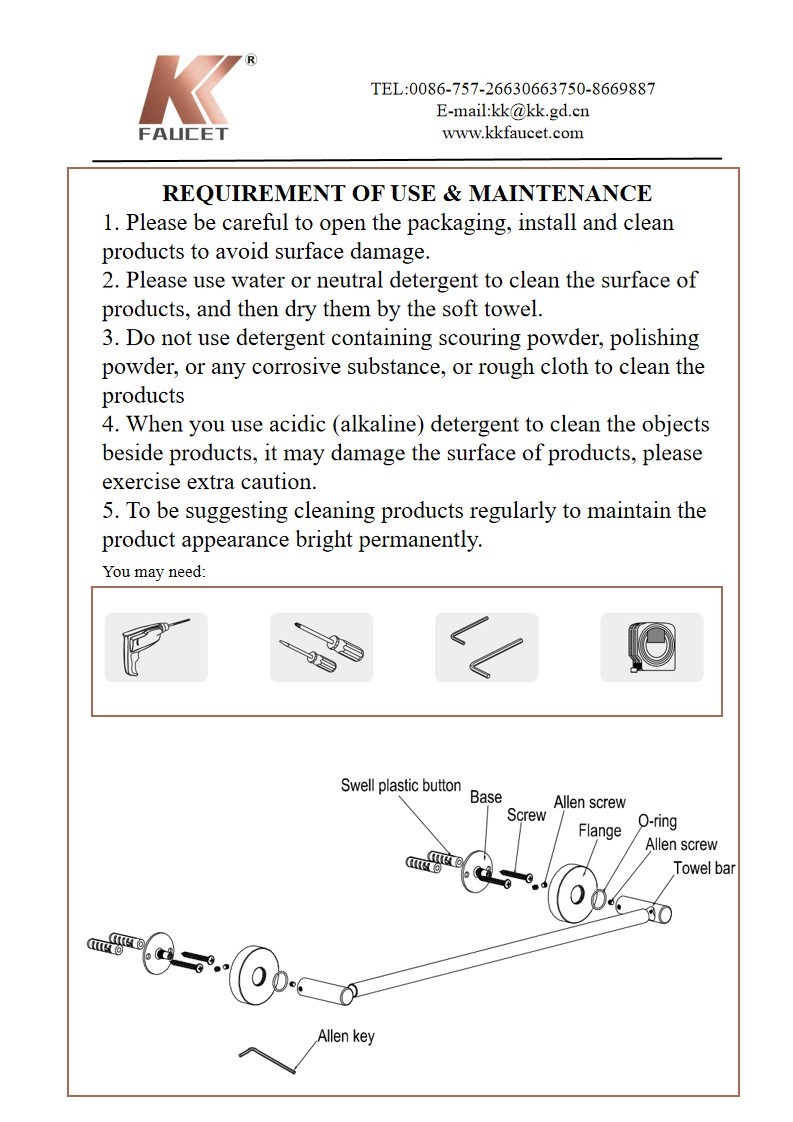 KK®
FAUCET

TEL:0086-757-26630663750-8669887
E-mail:kk@kk.gd.cn
www.kkfaucet.com

REQUIREMENT OF USE & MAINTENANCE

1. Please be careful to open the packaging, install and clean products to avoid surface damage.

2. Please use water or neutral detergent to clean the surface of products, and then dry them by the soft towel.

3. Do not use detergent containing scouring powder, polishing powder, or any corrosive substance, or rough cloth to clean the products

4. When you use acidic (alkaline) detergent to clean the objects beside products, it may damage the surface of products, please exercise extra caution.

5. To be suggesting cleaning products regularly to maintain the product appearance bright permanently.

You may need:

Swell plastic button
Base
Screw
Allen screw
Flange
O-ring
Allen screw
Towel bar
Allen key